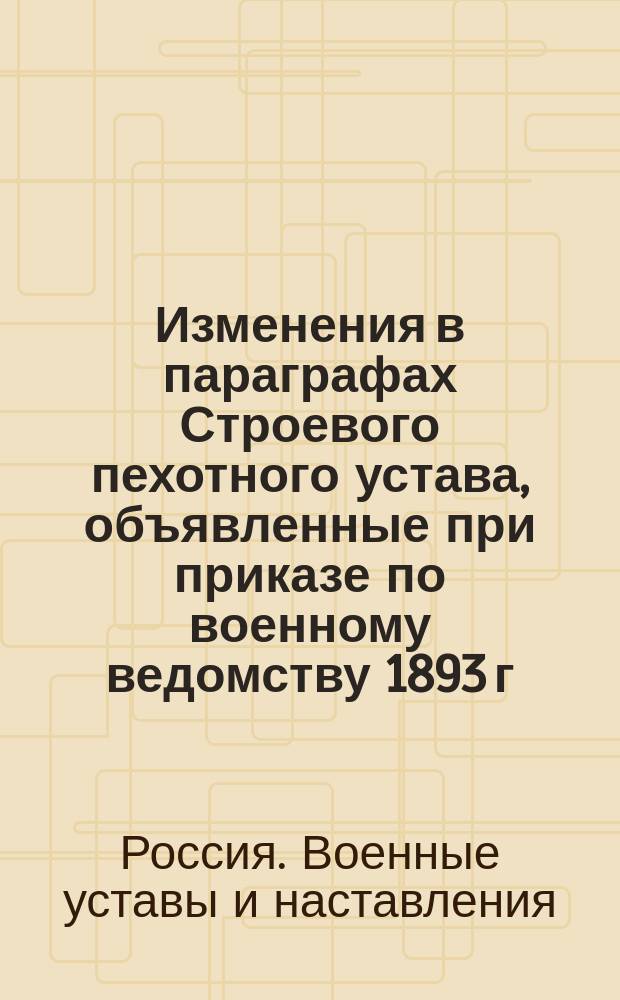 Изменения в параграфах Строевого пехотного устава, объявленные при приказе по военному ведомству 1893 г

Россия. Военные уставы и наставления